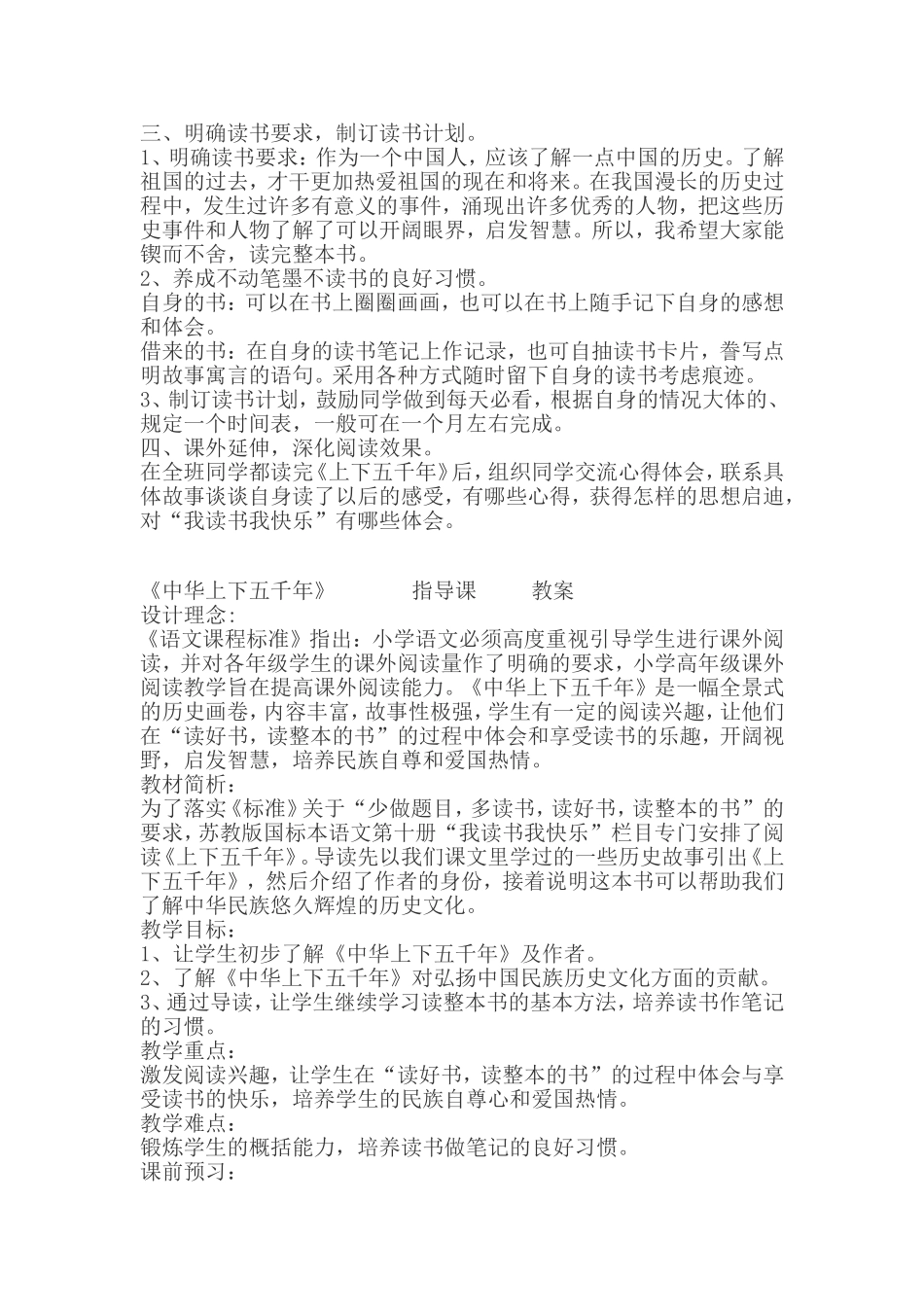 三、明确读书要求，制订读书计划。
1、明确读书要求：作为一个中国人，应该了解一点中国的历史。了解祖国的过去，才干更加热爱祖国的现在和将来。在我国漫长的历史过程中，发生过许多有意义的事件，涌现出许多优秀的人物，把这些历史事件和人物了解了可以开阔眼界，启发智慧。所以，我希望大家能锲而不舍，读完整本书。
2、养成不动笔墨不读书的良好习惯。
自身的书：可以在书上圈圈画画，也可以在书上随手记下自身的感想和体会。
借来的书：在自身的读书笔记上作记录，也可自抽读书卡片，誊写点明故事寓言的语句。采用各种方式随时留下自身的读书考虑痕迹。
3、制订读书计划，鼓励同学做到每天必看，根据自身的情况大体的、规定一个时间表，一般可在一个月左右完成。
四、课外延伸，深化阅读效果。
在全班同学都读完《上下五千年》后，组织同学交流心得体会，联系具体故事谈谈自身读了以后的感受，有哪些心得，获得怎样的思想启迪，对“我读书我快乐”有哪些体会。

《中华上下五千年》　　指导课　　教案
设计理念：
《语文课程标准》指出：小学语文必须高度重视引导学生进行课外阅读，并对各年级学生的课外阅读量作了明确的要求，小学高年级课外阅读教学旨在提高课外阅读能力。《中华上下五千年》是一幅全景式的历史画卷，内容丰富，故事性极强，学生有一定的阅读兴趣，让他们在“读好书，读整本的书”的过程中体会和享受读书的乐趣，开阔视野，启发智慧，培养民族自尊和爱国热情。
教材简析：
为了落实《标准》关于“少做题目，多读书，读好书，读整本的书”的要求，苏教版国标本语文第十册“我读书我快乐”栏目专门安排了阅读《上下五千年》。导读先以我们课文里学过的一些历史故事引出《上下五千年》，然后介绍了作者的身份，接着说明这本书可以帮助我们了解中华民族悠久辉煌的历史文化。
教学目标：
1、让学生初步了解《中华上下五千年》及作者。
2、了解《中华上下五千年》对弘扬中国民族历史文化方面的贡献。
3、通过导读，让学生继续学习读整本书的基本方法，培养读书作笔记的习惯。
教学重点：
激发阅读兴趣，让学生在“读好书，读整本的书”的过程中体会与享受读书的快乐，培养学生的民族自尊心和爱国热情。
教学难点：
锻炼学生的概括能力，培养读书做笔记的良好习惯。
课前预习：